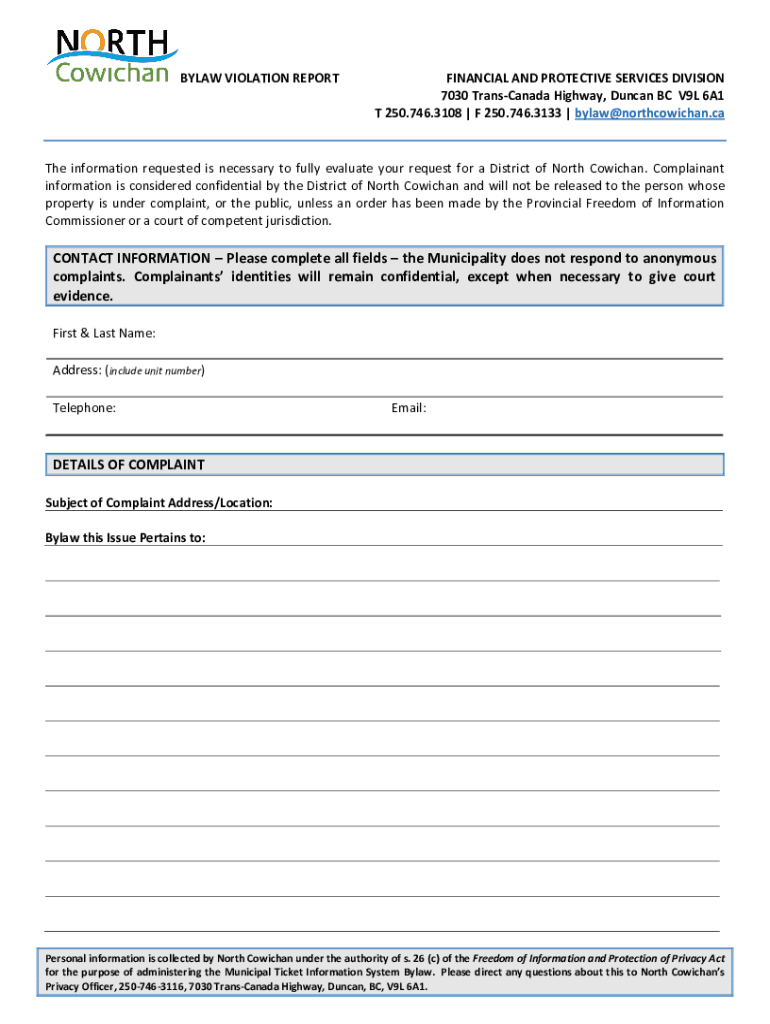 NORTH Cowichan

BYLAW VIOLATION REPORT

FINANCIAL AND PROTECTIVE SERVICES DIVISION
7030 Trans-Canada Highway, Duncan BC V9L 6A1
T 250.746.3108 | F 250.746.3133 | bylaw@northcowichan.ca

The information requested is necessary to fully evaluate your request for a District of North Cowichan. Complainant information is considered confidential by the District of North Cowichan and will not be released to the person whose property is under complaint, or the public, unless an order has been made by the Provincial Freedom of Information Commissioner or a court of competent jurisdiction.

CONTACT INFORMATION – Please complete all fields – the Municipality does not respond to anonymous complaints. Complainants' identities will remain confidential, except when necessary to give court evidence.

First & Last Name:

Address: (include unit number)

Telephone:

Email:

DETAILS OF COMPLAINT

Subject of Complaint Address/Location:

Bylaw this Issue Pertains to:

Personal information is collected by North Cowichan under the authority of s. 26 (c) of the Freedom of Information and Protection of Privacy Act for the purpose of administering the Municipal Ticket Information System Bylaw. Please direct any questions about this to North Cowichan's Privacy Officer, 250-746-3116, 7030 Trans-Canada Highway, Duncan, BC, V9L 6A1.